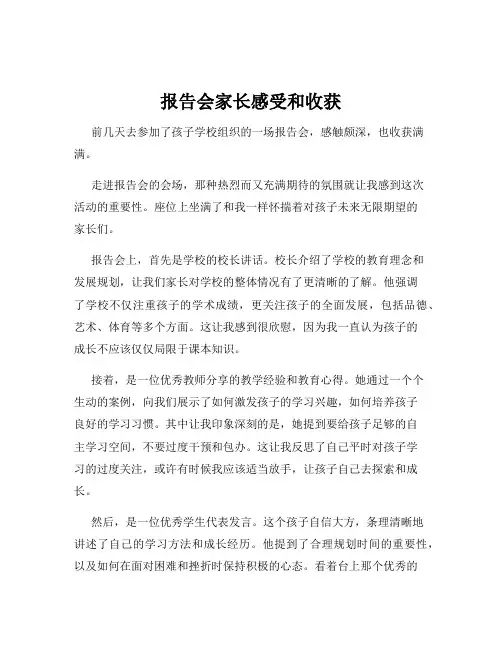 报告会家长感受和收获

前几天去参加了孩子学校组织的一场报告会，感触颇深，也收获满满。

走进报告会的会场，那种热烈而又充满期待的氛围就让我感到这次活动的重要性。座位上坐满了和我一样怀揣着对孩子未来无限期望的家长们。

报告会上，首先是学校的校长讲话。校长介绍了学校的教育理念和发展规划，让我们家长对学校的整体情况有了更清晰的了解。他强调了学校不仅注重孩子的学术成绩，更关注孩子的全面发展，包括品德、艺术、体育等多个方面。这让我感到很欣慰，因为我一直认为孩子的成长不应该仅仅局限于课本知识。

接着，是一位优秀教师分享的教学经验和教育心得。她通过一个个生动的案例，向我们展示了如何激发孩子的学习兴趣，如何培养孩子良好的学习习惯。其中让我印象深刻的是，她提到要给孩子足够的自主学习空间，不要过度干预和包办。这让我反思了自己平时对孩子学习的过度关注，或许有时候我应该适当放手，让孩子自己去探索和成长。

然后，是一位优秀学生代表发言。这个孩子自信大方，条理清晰地讲述了自己的学习方法和成长经历。他提到了合理规划时间的重要性，以及如何在面对困难和挫折时保持积极的心态。看着台上那个优秀的